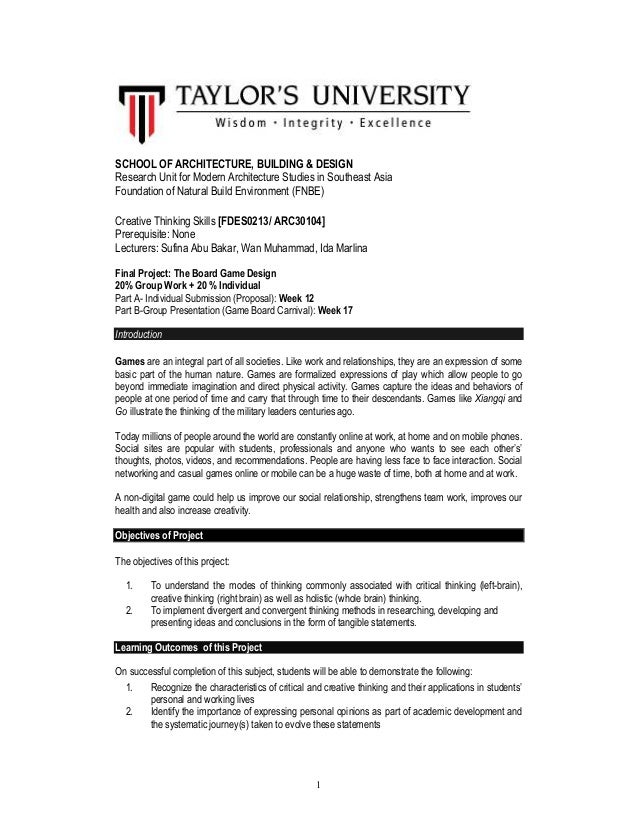 TAYLOR'S UNIVERSITY
Wisdom · Integrity · Excellence

SCHOOL OF ARCHITECTURE, BUILDING & DESIGN
Research Unit for Modern Architecture Studies in Southeast Asia
Foundation of Natural Build Environment (FNBE)

Creative Thinking Skills [FDES0213/ ARC30104]
Prerequisite: None
Lecturers: Sufina Abu Bakar, Wan Muhammad, Ida Marlina

Final Project: The Board Game Design
20% Group Work + 20 % Individual
Part A- Individual Submission (Proposal): Week 12
Part B-Group Presentation (Game Board Carnival): Week 17

Introduction

Games are an integral part of all societies. Like work and relationships, they are an expression of some basic part of the human nature. Games are formalized expressions of play which allow people to go beyond immediate imagination and direct physical activity. Games capture the ideas and behaviors of people at one period of time and carry that through time to their descendants. Games like Xiangqi and Go illustrate the thinking of the military leaders centuries ago.

Today millions of people around the world are constantly online at work, at home and on mobile phones. Social sites are popular with students, professionals and anyone who wants to see each other's' thoughts, photos, videos, and recommendations. People are having less face to face interaction. Social networking and casual games online or mobile can be a huge waste of time, both at home and at work.

A non-digital game could help us improve our social relationship, strengthens team work, improves our health and also increase creativity.

Objectives of Project

The objectives of this project:

1. To understand the modes of thinking commonly associated with critical thinking (left-brain), creative thinking (right brain) as well as holistic (whole brain) thinking.
2. To implement divergent and convergent thinking methods in researching, developing and presenting ideas and conclusions in the form of tangible statements.

Learning Outcomes of this Project

On successful completion of this subject, students will be able to demonstrate the following:
1. Recognize the characteristics of critical and creative thinking and their applications in students' personal and working lives
2. Identify the importance of expressing personal opinions as part of academic development and the systematic journey(s) taken to evolve these statements

1